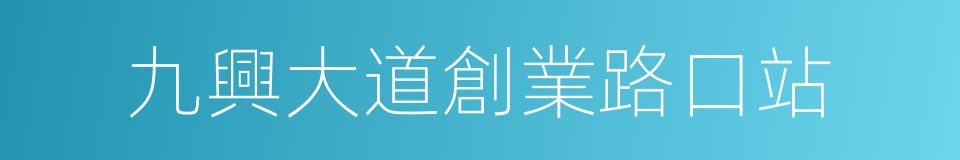 九興大道創業路口站